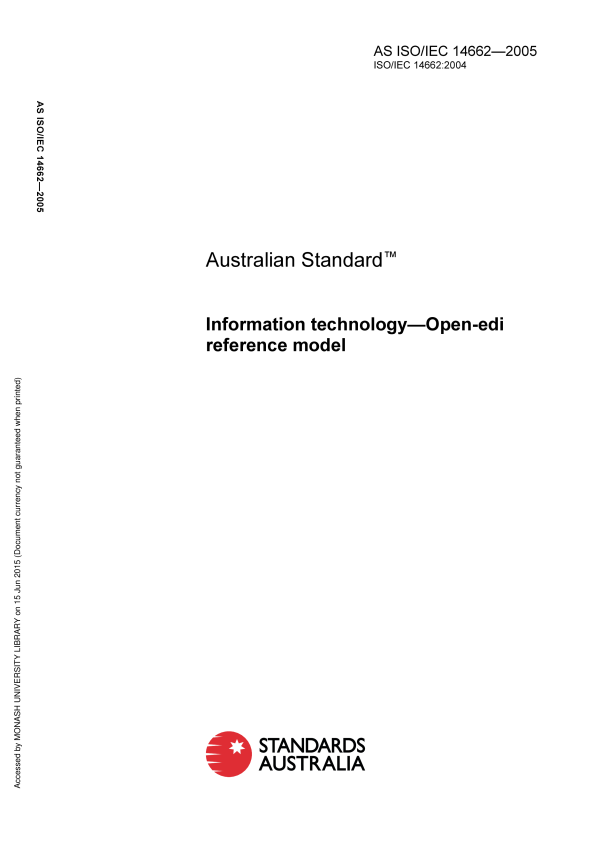 AS ISO/IEC 14662—2005
ISO/IEC 14662:2004

AS ISO/IEC 14662—2005

Australian Standard™

Information technology—Open-edi reference model

STANDARDS
AUSTRALIA

Accessed by MONASH UNIVERSITY LIBRARY on 15 Jun 2015 (Document currency not guaranteed when printed)